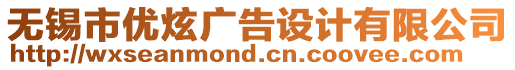 无锡市优炫广告设计有限公司
http://wxseanmond.cn.coovee.com